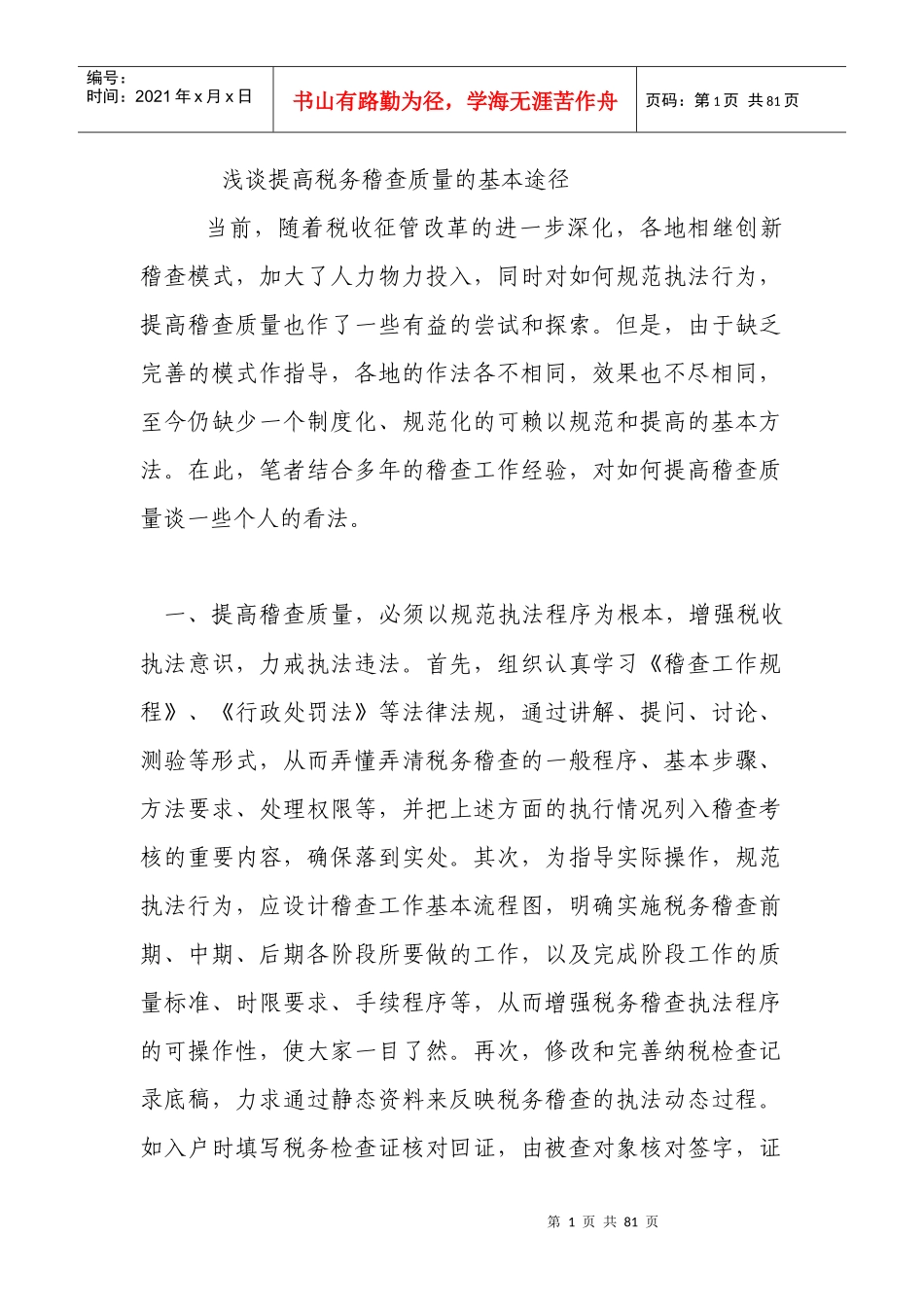 编号：
时间：2021年x月x日

书山有路勤为径，学海无涯苦作舟

页码：第1页 共81页

浅谈提高税务稽查质量的基本途径

当前，随着税收征管改革的进一步深化，各地相继创新稽查模式，加大了人力物力投入，同时对如何规范执法行为，提高稽查质量也作了一些有益的尝试和探索。但是，由于缺乏完善的模式作指导，各地的作法各不相同，效果也不尽相同，至今仍缺少一个制度化、规范化的可赖以规范和提高的基本方法。在此，笔者结合多年的稽查工作经验，对如何提高稽查质量谈一些个人的看法。

一、提高稽查质量，必须以规范执法程序为根本，增强税收执法意识，力戒执法违法。首先，组织认真学习《稽查工作规程》、《行政处罚法》等法律法规，通过讲解、提问、讨论、测验等形式，从而弄懂弄清税务稽查的一般程序、基本步骤、方法要求、处理权限等，并把上述方面的执行情况列入稽查考核的重要内容，确保落到实处。其次，为指导实际操作，规范执法行为，应设计稽查工作基本流程图，明确实施税务稽查前期、中期、后期各阶段所要做的工作，以及完成阶段工作的质量标准、时限要求、手续程序等，从而增强税务稽查执法程序的可操作性，使大家一目了然。再次，修改和完善纳税检查记录底稿，力求通过静态资料来反映税务稽查的执法动态过程。如入户时填写税务检查证核对回证，由被查对象核对签字，证

第1页 共81页